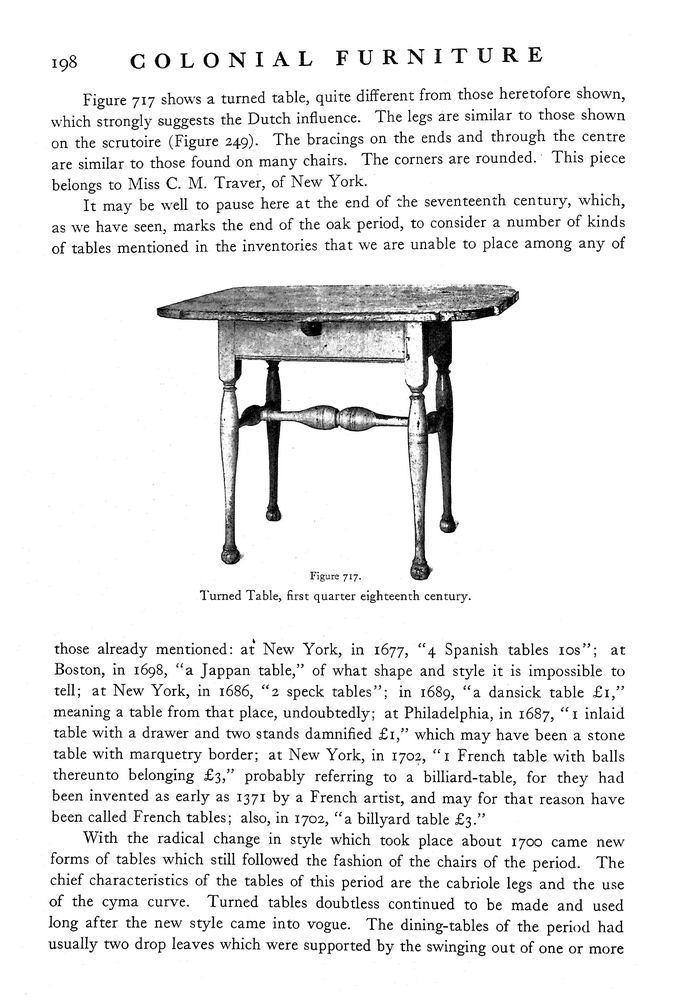 198 COLONIAL FURNITURE

Figure 717 shows a turned table, quite different from those heretofore shown, which strongly suggests the Dutch influence. The legs are similar to those shown on the scrutoire (Figure 249). The bracings on the ends and through the centre are similar to those found on many chairs. The corners are rounded. This piece belongs to Miss C. M. Traver, of New York.

It may be well to pause here at the end of the seventeenth century, which, as we have seen, marks the end of the oak period, to consider a number of kinds of tables mentioned in the inventories that we are unable to place among any of

Figure 717.
Turned Table, first quarter eighteenth century.

those already mentioned: at New York, in 1677, "4 Spanish tables 10s"; at Boston, in 1698, "a Jappan table," of what shape and style it is impossible to tell; at New York, in 1686, "2 speck tables"; in 1689, "a dansick table £1," meaning a table from that place, undoubtedly; at Philadelphia, in 1687, "1 inlaid table with a drawer and two stands damnified £1," which may have been a stone table with marquetry border; at New York, in 1702, "1 French table with balls thereunto belonging £3," probably referring to a billiard-table, for they had been invented as early as 1371 by a French artist, and may for that reason have been called French tables; also, in 1702, "a billyard table £3."

With the radical change in style which took place about 1700 came new forms of tables which still followed the fashion of the chairs of the period. The chief characteristics of the tables of this period are the cabriole legs and the use of the cyma curve. Turned tables doubtless continued to be made and used long after the new style came into vogue. The dining-tables of the period had usually two drop leaves which were supported by the swinging out of one or more